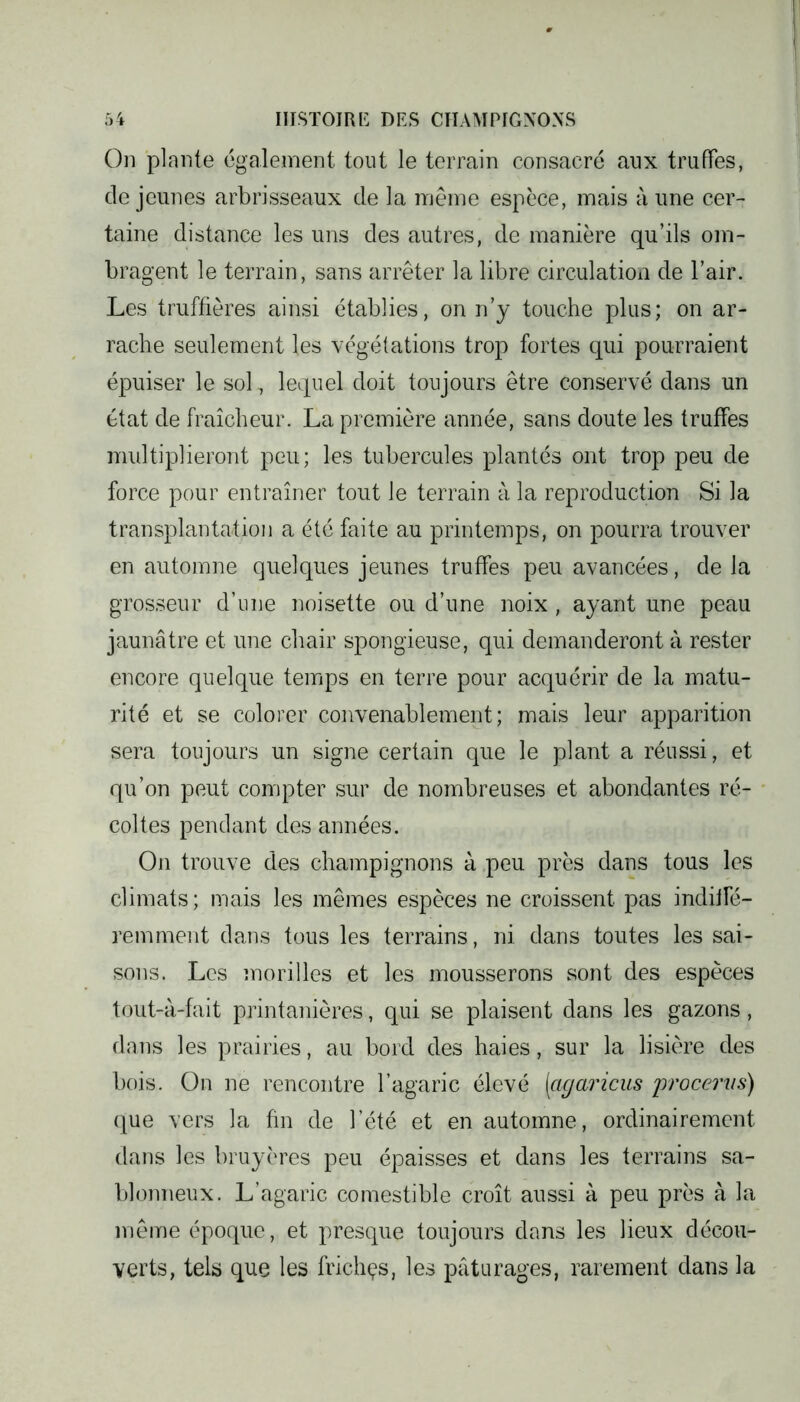 54 HISTOIRE DES CHAMPIGNONS

On plante également tout le terrain consacré aux truffes, de jeunes arbrisseaux de la même espèce, mais à une certaine distance les uns des autres, de manière qu'ils ombragent le terrain, sans arrêter la libre circulation de l'air. Les truffières ainsi établies, on n'y touche plus; on arrache seulement les végétations trop fortes qui pourraient épuiser le sol, lequel doit toujours être conservé dans un état de fraîcheur. La première année, sans doute les truffes multiplieront peu; les tubercules plantés ont trop peu de force pour entraîner tout le terrain à la reproduction Si la transplantation a été faite au printemps, on pourra trouver en automne quelques jeunes truffes peu avancées, de la grosseur d'une noisette ou d'une noix, ayant une peau jaunâtre et une chair spongieuse, qui demanderont à rester encore quelque temps en terre pour acquérir de la maturité et se colorer convenablement; mais leur apparition sera toujours un signe certain que le plant a réussi, et qu'on peut compter sur de nombreuses et abondantes récoltes pendant des années.

On trouve des champignons à peu près dans tous les climats; mais les mêmes espèces ne croissent pas indifféremment dans tous les terrains, ni dans toutes les saisons. Les morilles et les mousserons sont des espèces tout-à-fait printanières, qui se plaisent dans les gazons, dans les prairies, au bord des haies, sur la lisière des bois. On ne rencontre l'agaric élevé (agaricus procerus) que vers la fin de l'été et en automne, ordinairement dans les bruyères peu épaisses et dans les terrains sablonneux. L'agaric comestible croît aussi à peu près à la même époque, et presque toujours dans les lieux découverts, tels que les friches, les pâturages, rarement dans la